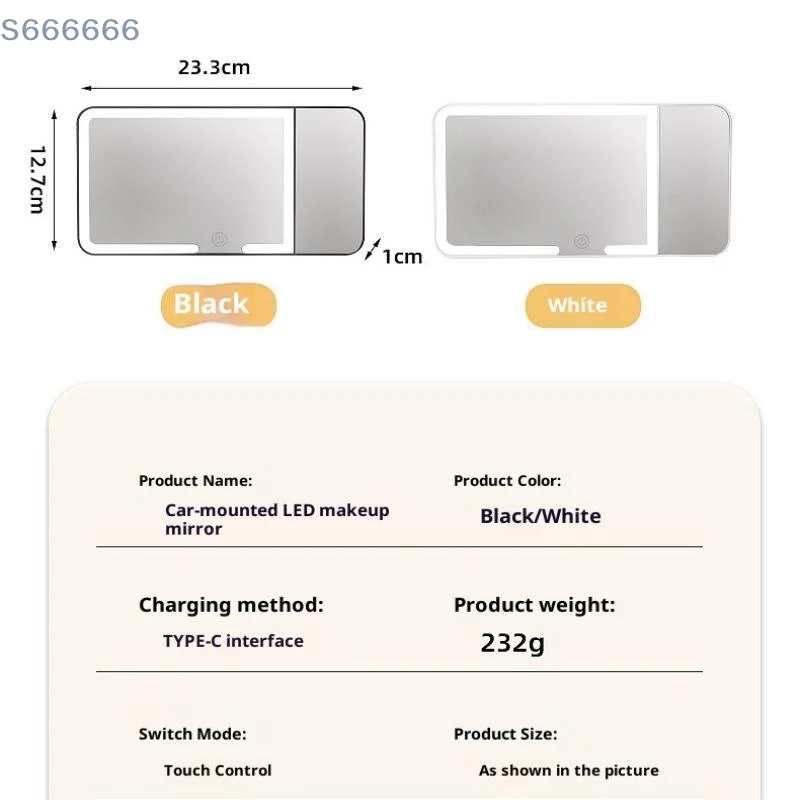 S666666

23.3cm

12.7cm

1cm

Black

White

Product Name:
Car-mounted LED makeup mirror

Product Color:
Black/White

Charging method:
TYPE-C interface

Product weight:
232g

Switch Mode:
Touch Control

Product Size:
As shown in the picture